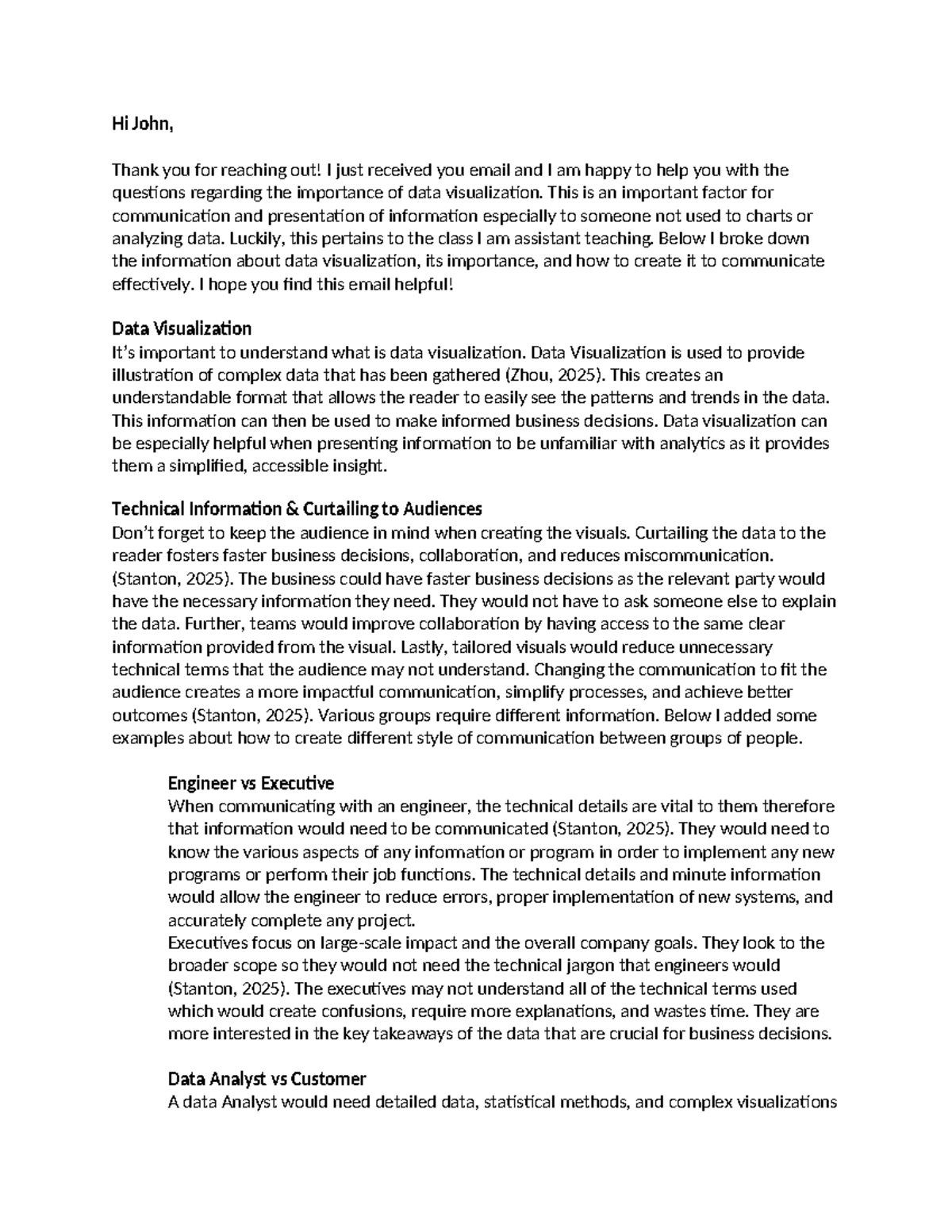 Hi John,

Thank you for reaching out! I just received you email and I am happy to help you with the questions regarding the importance of data visualization. This is an important factor for communication and presentation of information especially to someone not used to charts or analyzing data. Luckily, this pertains to the class I am assistant teaching. Below I broke down the information about data visualization, its importance, and how to create it to communicate effectively. I hope you find this email helpful!

Data Visualization
It's important to understand what is data visualization. Data Visualization is used to provide illustration of complex data that has been gathered (Zhou, 2025). This creates an understandable format that allows the reader to easily see the patterns and trends in the data. This information can then be used to make informed business decisions. Data visualization can be especially helpful when presenting information to be unfamiliar with analytics as it provides them a simplified, accessible insight.

Technical Information & Curtailing to Audiences
Don't forget to keep the audience in mind when creating the visuals. Curtailing the data to the reader fosters faster business decisions, collaboration, and reduces miscommunication. (Stanton, 2025). The business could have faster business decisions as the relevant party would have the necessary information they need. They would not have to ask someone else to explain the data. Further, teams would improve collaboration by having access to the same clear information provided from the visual. Lastly, tailored visuals would reduce unnecessary technical terms that the audience may not understand. Changing the communication to fit the audience creates a more impactful communication, simplify processes, and achieve better outcomes (Stanton, 2025). Various groups require different information. Below I added some examples about how to create different style of communication between groups of people.

Engineer vs Executive
When communicating with an engineer, the technical details are vital to them therefore that information would need to be communicated (Stanton, 2025). They would need to know the various aspects of any information or program in order to implement any new programs or perform their job functions. The technical details and minute information would allow the engineer to reduce errors, proper implementation of new systems, and accurately complete any project.
Executives focus on large-scale impact and the overall company goals. They look to the broader scope so they would not need the technical jargon that engineers would (Stanton, 2025). The executives may not understand all of the technical terms used which would create confusions, require more explanations, and wastes time. They are more interested in the key takeaways of the data that are crucial for business decisions.

Data Analyst vs Customer
A data Analyst would need detailed data, statistical methods, and complex visualizations